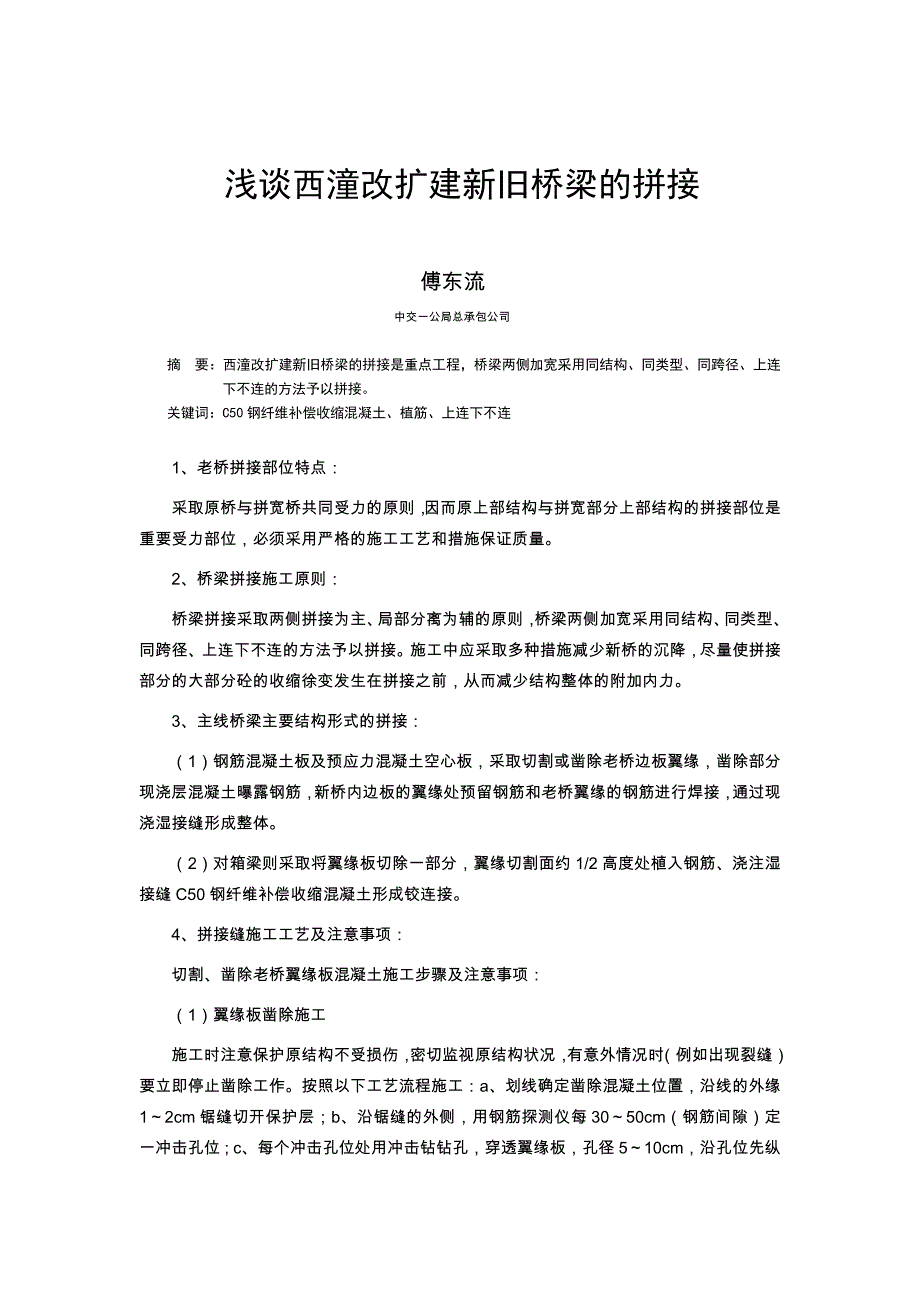 浅谈西潼改扩建新旧桥梁的拼接

傅东流

中交一公局总承包公司

摘　要：西潼改扩建新旧桥梁的拼接是重点工程，桥梁两侧加宽采用同结构、同类型、同跨径、上连下不连的方法予以拼接。

关键词：C50 钢纤维补偿收缩混凝土、植筋、上连下不连

1、老桥拼接部位特点：

采取原桥与拼宽桥共同受力的原则，因而原上部结构与拼宽部分上部结构的拼接部位是重要受力部位，必须采用严格的施工工艺和措施保证质量。

2、桥梁拼接施工原则：

桥梁拼接采取两侧拼接为主、局部分离为辅的原则，桥梁两侧加宽采用同结构、同类型、同跨径、上连下不连的方法予以拼接。施工中应采取多种措施减少新桥的沉降，尽量使拼接部分的大部分砼的收缩徐变发生在拼接之前，从而减少结构整体的附加内力。

3、主线桥梁主要结构形式的拼接：

（1）钢筋混凝土板及预应力混凝土空心板，采取切割或凿除老桥边板翼缘，凿除部分现浇层混凝土曝露钢筋，新桥内边板的翼缘处预留钢筋和老桥翼缘的钢筋进行焊接，通过现浇湿接缝形成整体。

（2）对箱梁则采取将翼缘板切除一部分，翼缘切割面约 1/2 高度处植入钢筋、浇注湿接缝 C50 钢纤维补偿收缩混凝土形成铰连接。

4、拼接缝施工工艺及注意事项：

切割、凿除老桥翼缘板混凝土施工步骤及注意事项：

（1）翼缘板凿除施工

施工时注意保护原结构不受损伤，密切监视原结构状况，有意外情况时（例如出现裂缝）要立即停止凿除工作。按照以下工艺流程施工：a、划线确定凿除混凝土位置，沿线的外缘 1～2cm 锯缝切开保护层；b、沿锯缝的外侧，用钢筋探测仪每 30～50cm（钢筋间隙）定一冲击孔位；c、每个冲击孔位处用冲击钻钻孔，穿透翼缘板，孔径 5～10cm，沿孔位先纵